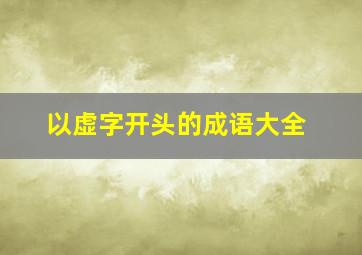 以虚字开头的成语大全